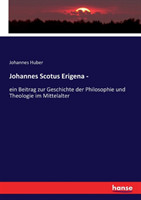 Johannes Huber

Johannes Scotus Erigena -

ein Beitrag zur Geschichte der Philosophie und Theologie im Mittelalter

hanse